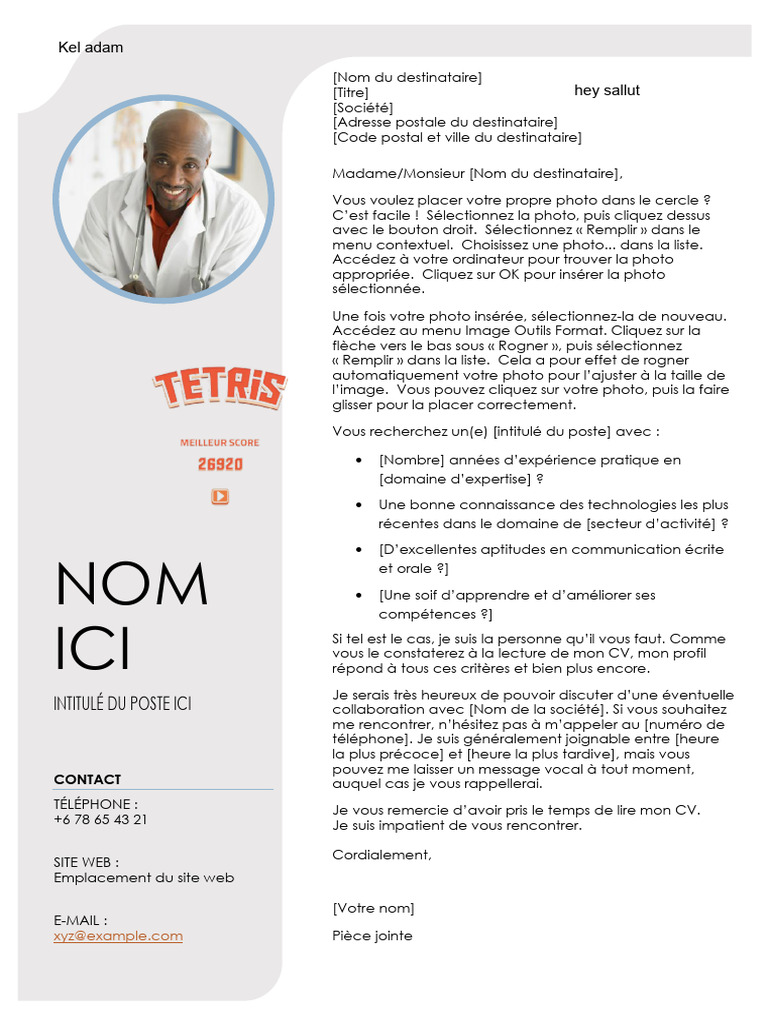 Kel adam

TETRIS

MEILLEUR SCORE
26920

NOM ICI

INTITULÉ DU POSTE ICI

CONTACT

TÉLÉPHONE :
+6 78 65 43 21

SITE WEB :
Emplacement du site web

E-MAIL :
xyz@example.com

[Nom du destinataire]
[Titre]
[Société]
[Adresse postale du destinataire]
[Code postal et ville du destinataire]

hey sallut

Madame/Monsieur [Nom du destinataire],

Vous voulez placer votre propre photo dans le cercle ? C'est facile ! Sélectionnez la photo, puis cliquez dessus avec le bouton droit. Sélectionnez « Remplir » dans le menu contextuel. Choisissez une photo... dans la liste. Accédez à votre ordinateur pour trouver la photo appropriée. Cliquez sur OK pour insérer la photo sélectionnée.

Une fois votre photo insérée, sélectionnez-la de nouveau. Accédez au menu Image Outils Format. Cliquez sur la flèche vers le bas sous « Rogner », puis sélectionnez « Remplir » dans la liste. Cela a pour effet de rogner automatiquement votre photo pour l'ajuster à la taille de l'image. Vous pouvez cliquez sur votre photo, puis la faire glisser pour la placer correctement.

Vous recherchez un(e) [intitulé du poste] avec :

• [Nombre] années d'expérience pratique en [domaine d'expertise] ?
• Une bonne connaissance des technologies les plus récentes dans le domaine de [secteur d'activité] ?
• [D'excellentes aptitudes en communication écrite et orale ?]
• [Une soif d'apprendre et d'améliorer ses compétences ?]

Si tel est le cas, je suis la personne qu'il vous faut. Comme vous le constaterez à la lecture de mon CV, mon profil répond à tous ces critères et bien plus encore.

Je serais très heureux de pouvoir discuter d'une éventuelle collaboration avec [Nom de la société]. Si vous souhaitez me rencontrer, n'hésitez pas à m'appeler au [numéro de téléphone]. Je suis généralement joignable entre [heure la plus précoce] et [heure la plus tardive], mais vous pouvez me laisser un message vocal à tout moment, auquel cas je vous rappellerai.

Je vous remercie d'avoir pris le temps de lire mon CV. Je suis impatient de vous rencontrer.

Cordialement,

[Votre nom]

Pièce jointe